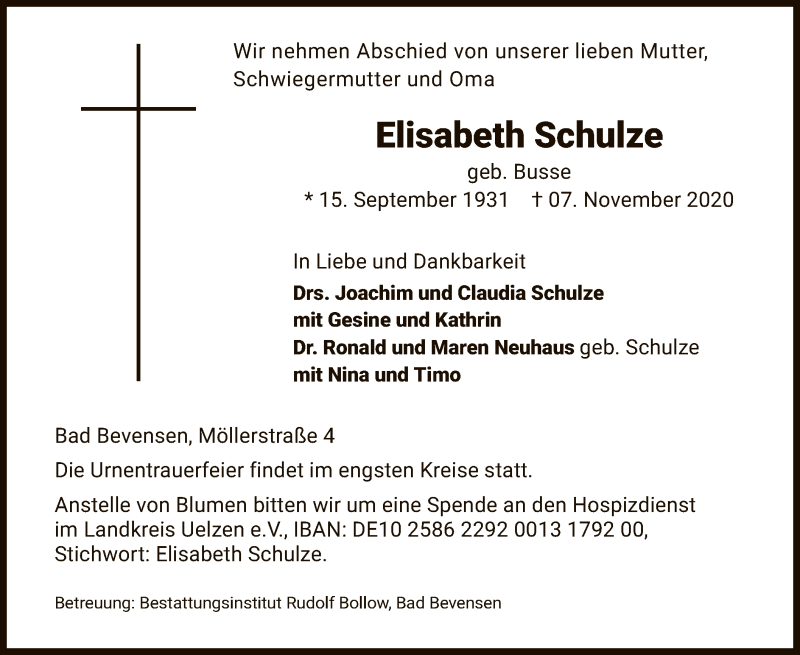 Wir nehmen Abschied von unserer lieben Mutter, Schwiegermutter und Oma

Elisabeth Schulze

geb. Busse

* 15. September 1931 † 07. November 2020

In Liebe und Dankbarkeit

Drs. Joachim und Claudia Schulze
mit Gesine und Kathrin
Dr. Ronald und Maren Neuhaus geb. Schulze
mit Nina und Timo

Bad Bevensen, Möllerstraße 4

Die Urnentrauerfeier findet im engsten Kreise statt.

Anstelle von Blumen bitten wir um eine Spende an den Hospizdienst im Landkreis Uelzen e.V., IBAN: DE10 2586 2292 0013 1792 00, Stichwort: Elisabeth Schulze.

Betreuung: Bestattungsinstitut Rudolf Bollow, Bad Bevensen